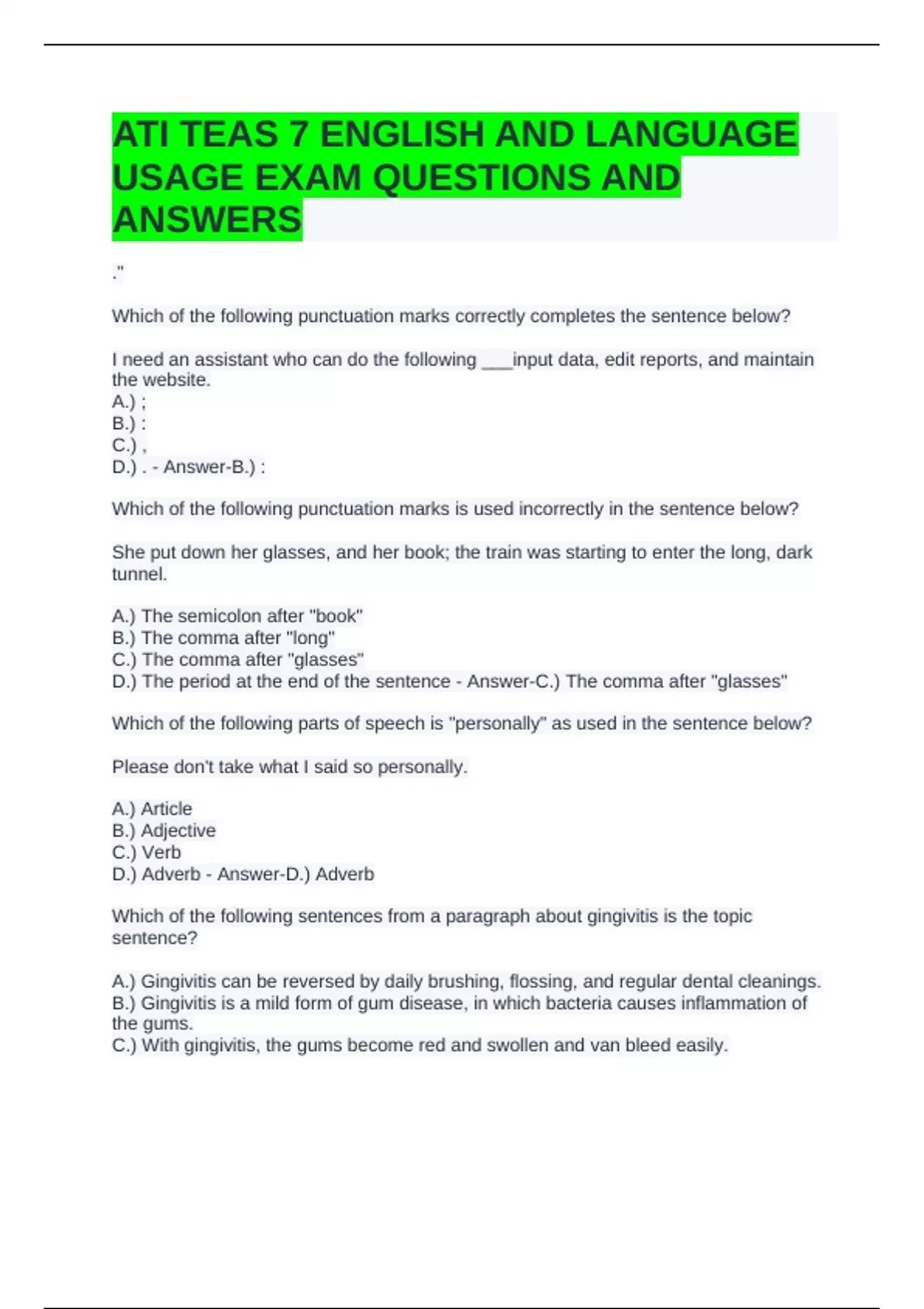 ATI TEAS 7 ENGLISH AND LANGUAGE USAGE EXAM QUESTIONS AND ANSWERS

."

Which of the following punctuation marks correctly completes the sentence below?

I need an assistant who can do the following ___input data, edit reports, and maintain the website.
A.) ;
B.) :
C.) ,
D.) . - Answer-B.) :

Which of the following punctuation marks is used incorrectly in the sentence below?

She put down her glasses, and her book; the train was starting to enter the long, dark tunnel.

A.) The semicolon after "book"
B.) The comma after "long"
C.) The comma after "glasses"
D.) The period at the end of the sentence - Answer-C.) The comma after "glasses"

Which of the following parts of speech is "personally" as used in the sentence below?

Please don't take what I said so personally.

A.) Article
B.) Adjective
C.) Verb
D.) Adverb - Answer-D.) Adverb

Which of the following sentences from a paragraph about gingivitis is the topic sentence?

A.) Gingivitis can be reversed by daily brushing, flossing, and regular dental cleanings.
B.) Gingivitis is a mild form of gum disease, in which bacteria causes inflammation of the gums.
C.) With gingivitis, the gums become red and swollen and van bleed easily.